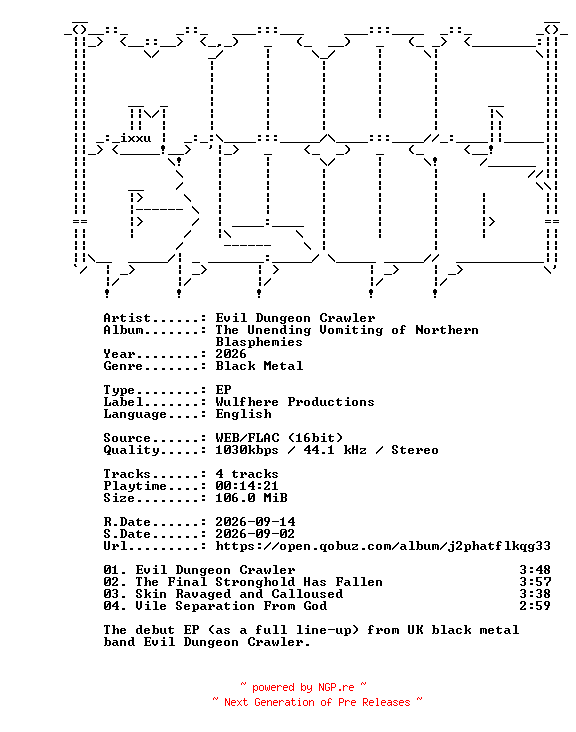 ixxu

Artist......: Evil Dungeon Crawler
Album.......: The Unending Vomiting of Northern Blasphemies
Year........: 2026
Genre.......: Black Metal

Type........: EP
Label.......: Wulfhere Productions
Language....: English

Source......: WEB/FLAC (16bit)
Quality.....: 1030kbps / 44.1 kHz / Stereo

Tracks......: 4 tracks
Playtime....: 00:14:21
Size........: 106.0 MiB

R.Date......: 2026-09-14
S.Date......: 2026-09-02
Url.........: https://open.qobuz.com/album/j2phatflkqg33

01. Evil Dungeon Crawler 3:48
02. The Final Stronghold Has Fallen 3:57
03. Skin Ravaged and Calloused 3:38
04. Vile Separation From God 2:59

The debut EP (as a full line-up) from UK black metal band Evil Dungeon Crawler.

~ powered by NGP.re ~
~ Next Generation of Pre Releases ~